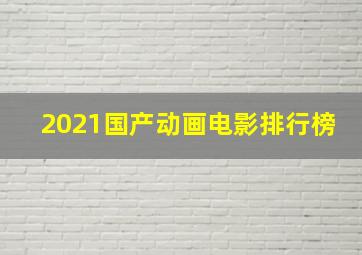 2021国产动画电影排行榜